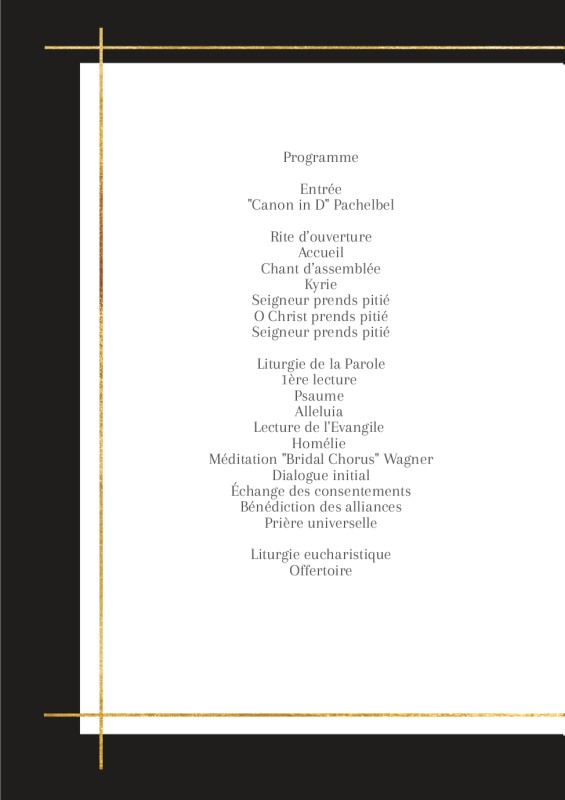 Programme

Entrée
"Canon in D" Pachelbel

Rite d'ouverture
Accueil
Chant d'assemblée
Kyrie
Seigneur prends pitié
O Christ prends pitié
Seigneur prends pitié

Liturgie de la Parole
1ère lecture
Psaume
Alleluia
Lecture de l'Evangile
Homélie
Méditation "Bridal Chorus" Wagner
Dialogue initial
Échange des consentements
Bénédiction des alliances
Prière universelle

Liturgie eucharistique
Offertoire